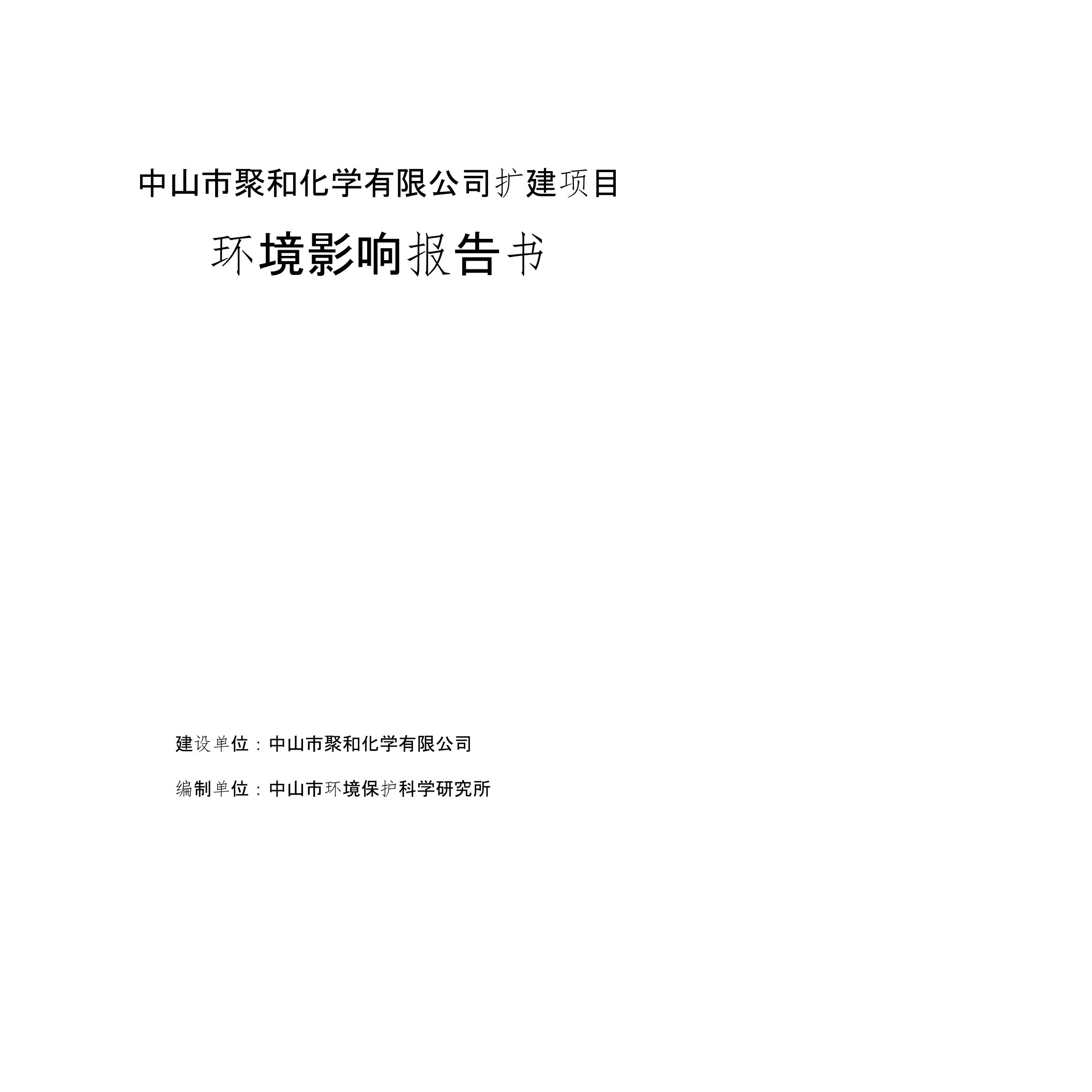 中山市聚和化学有限公司扩建项目

环境影响报告书

建设单位：中山市聚和化学有限公司

编制单位：中山市环境保护科学研究所